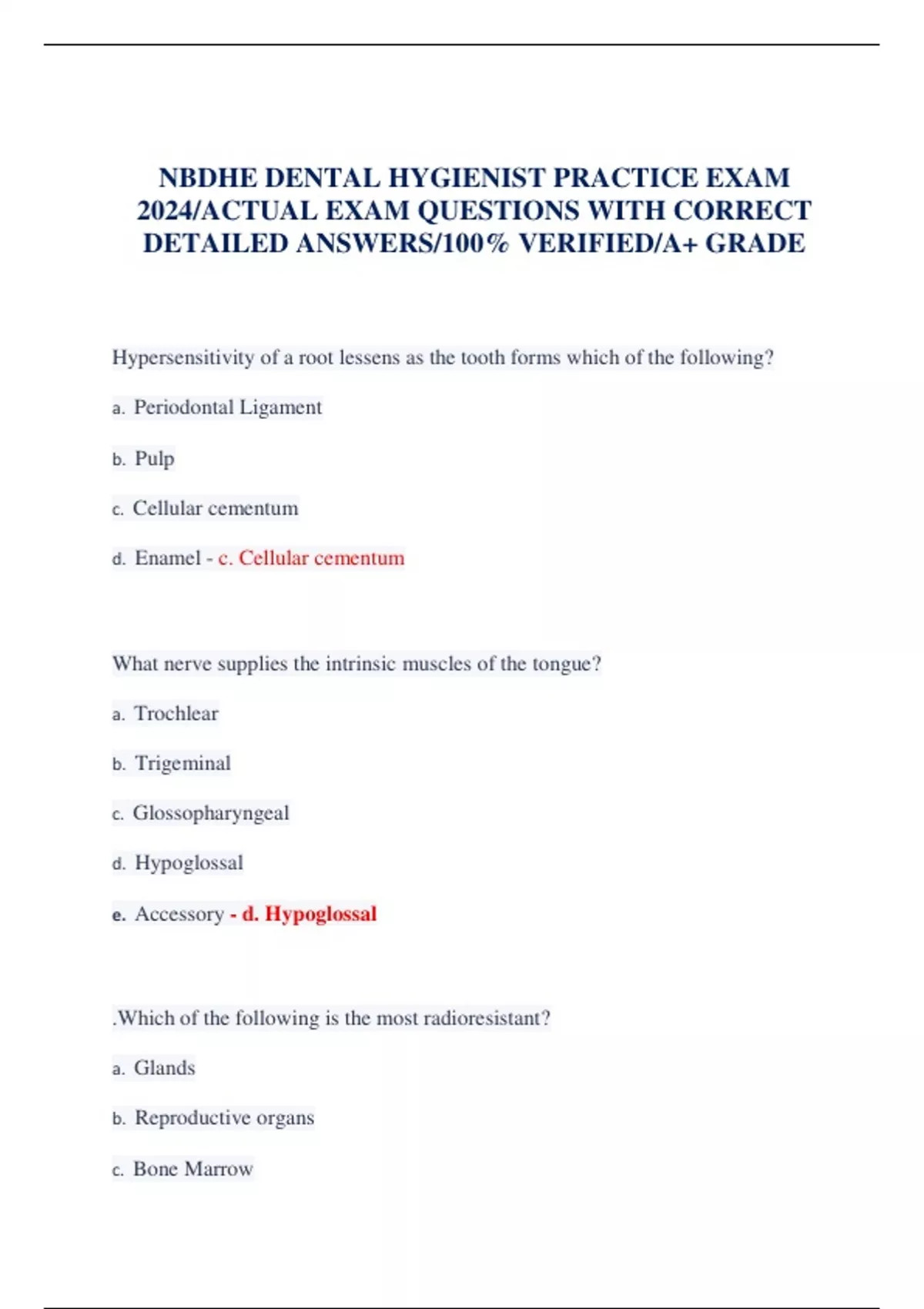 NBDHE DENTAL HYGIENIST PRACTICE EXAM 2024/ACTUAL EXAM QUESTIONS WITH CORRECT DETAILED ANSWERS/100% VERIFIED/A+ GRADE

Hypersensitivity of a root lessens as the tooth forms which of the following?

a. Periodontal Ligament

b. Pulp

c. Cellular cementum

d. Enamel - c. Cellular cementum

What nerve supplies the intrinsic muscles of the tongue?

a. Trochlear

b. Trigeminal

c. Glossopharyngeal

d. Hypoglossal

e. Accessory - d. Hypoglossal

.Which of the following is the most radioresistant?

a. Glands

b. Reproductive organs

c. Bone Marrow